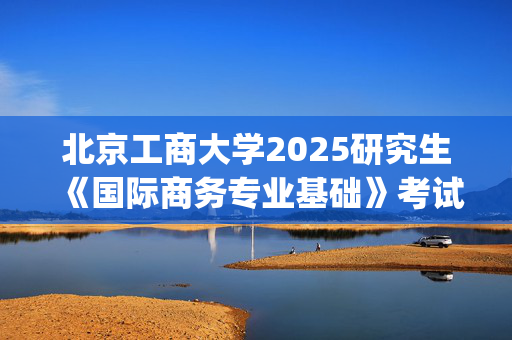 北京工商大学2025研究生《国际商务专业基础》考试